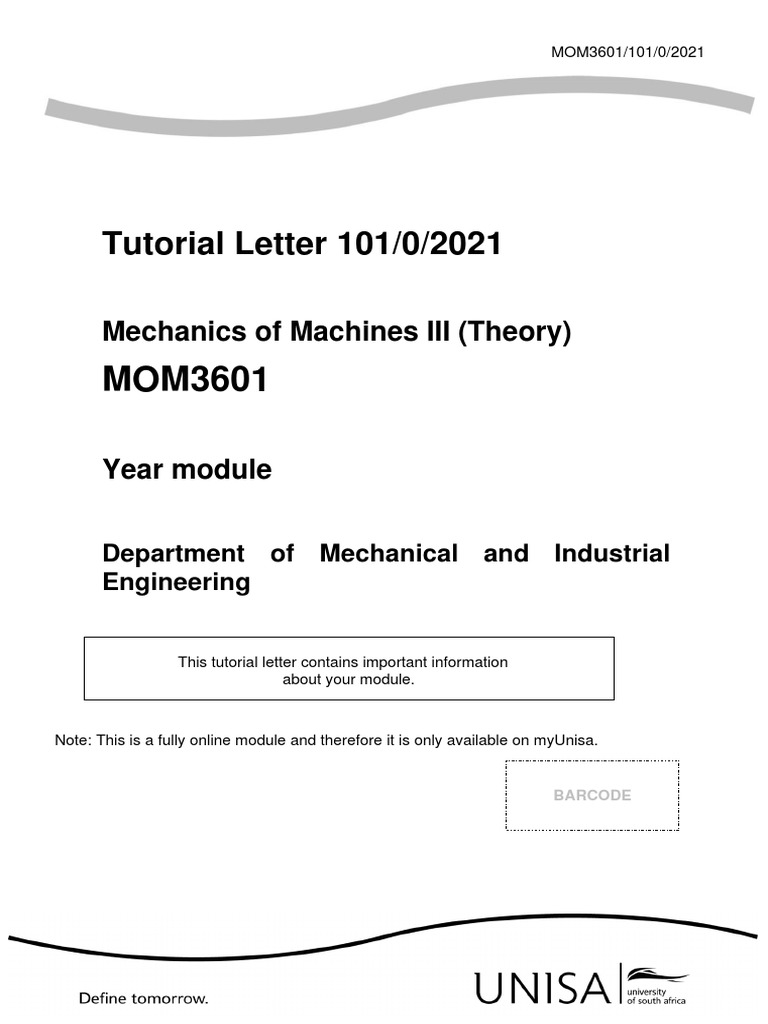 MOM3601/101/0/2021

Tutorial Letter 101/0/2021

Mechanics of Machines III (Theory)

MOM3601

Year module

Department of Mechanical and Industrial Engineering

This tutorial letter contains important information about your module.

Note: This is a fully online module and therefore it is only available on myUnisa.

BARCODE

Define tomorrow.

UNISA university of south africa